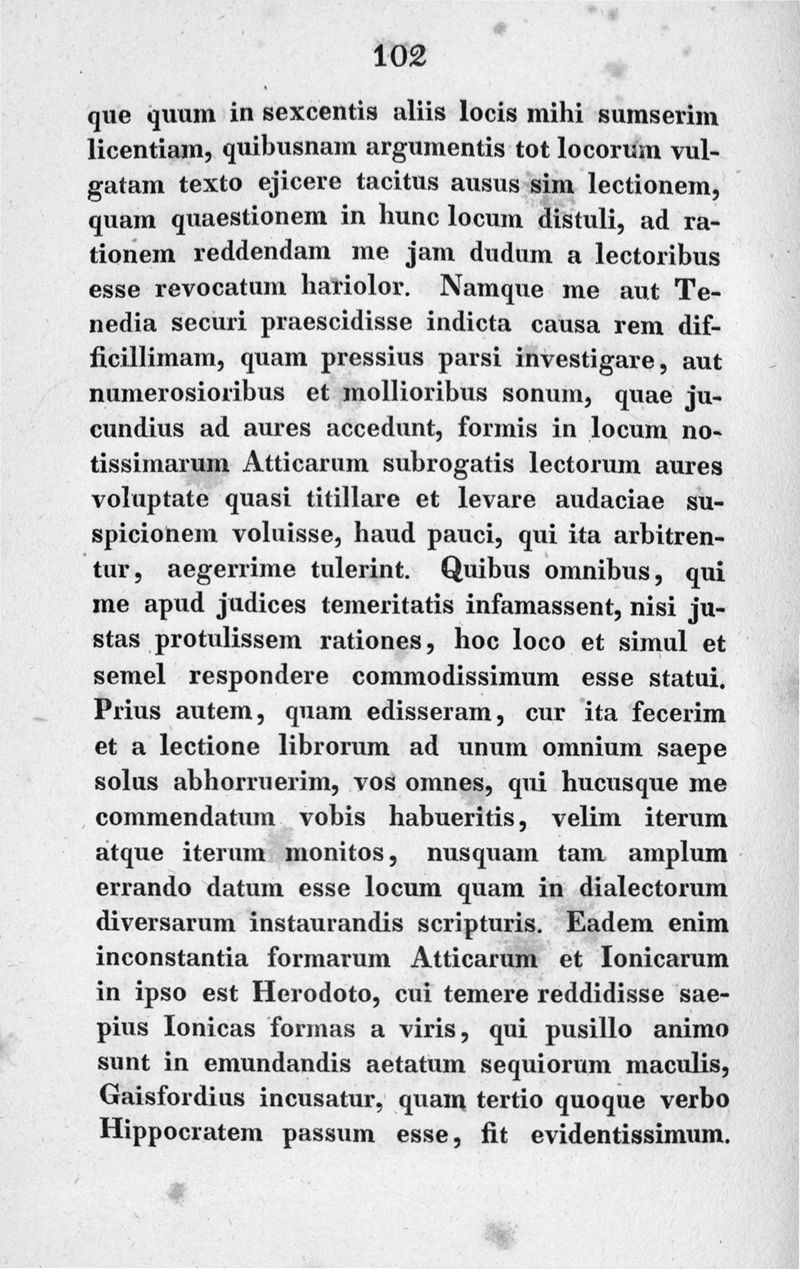 102

que quum in sexcentis aliis locis mihi sumserim licentiam, quibusnam argumentis tot locorum vulgatam texto ejicere tacitus ausus sim lectionem, quam quaestionem in hunc locum distuli, ad rationem reddendam me jam dudum a lectoribus esse revocatum hariolor. Namque me aut Tenedia securi praescidisse indicta causa rem difficillimam, quam pressius parsi investigare, aut numerosioribus et mollioribus sonum, quae jucundius ad aures accedunt, formis in locum notissimarum Atticarum subrogatis lectorum aures voluptate quasi titillare et levare audaciae suspicionem voluisse, haud pauci, qui ita arbitrentur, aegerrime tulerint. Quibus omnibus, qui me apud judices temeritatis infamassent, nisi justas protulissem rationes, hoc loco et simul et semel respondere commodissimum esse statui. Prius autem, quam edisseram, cur ita fecerim et a lectione librorum ad unum omnium saepe solus abhorruerim, vos omnes, qui hucusque me commendatum vobis habueritis, velim iterum atque iterum monitos, nusquam tam amplum errando datum esse locum quam in dialectorum diversarum instaurandis scripturis. Eadem enim inconstantia formarum Atticarum et Ionicarum in ipso est Herodoto, cui temere reddidisse saepius Ionicas formas a viris, qui pusillo animo sunt in emundandis aetatum sequiorum maculis, Gaisfordius incusatur, quam tertio quoque verbo Hippocratem passum esse, fit evidentissimum.